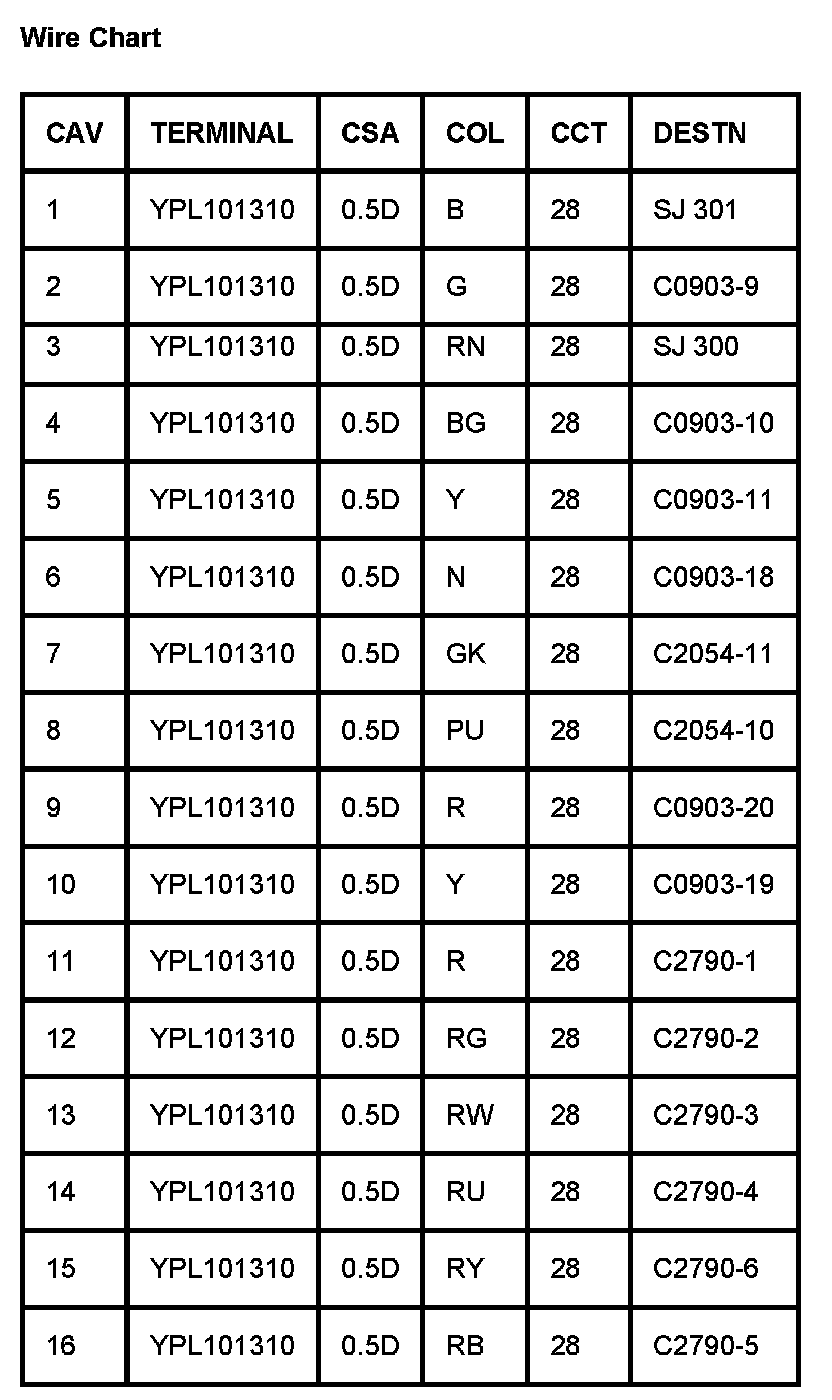 Wire Chart

| CAV | TERMINAL | CSA | COL | CCT | DESTN |
|---|---|---|---|---|---|
| 1 | YPL101310 | 0.5D | B | 28 | SJ 301 |
| 2 | YPL101310 | 0.5D | G | 28 | C0903-9 |
| 3 | YPL101310 | 0.5D | RN | 28 | SJ 300 |
| 4 | YPL101310 | 0.5D | BG | 28 | C0903-10 |
| 5 | YPL101310 | 0.5D | Y | 28 | C0903-11 |
| 6 | YPL101310 | 0.5D | N | 28 | C0903-18 |
| 7 | YPL101310 | 0.5D | GK | 28 | C2054-11 |
| 8 | YPL101310 | 0.5D | PU | 28 | C2054-10 |
| 9 | YPL101310 | 0.5D | R | 28 | C0903-20 |
| 10 | YPL101310 | 0.5D | Y | 28 | C0903-19 |
| 11 | YPL101310 | 0.5D | R | 28 | C2790-1 |
| 12 | YPL101310 | 0.5D | RG | 28 | C2790-2 |
| 13 | YPL101310 | 0.5D | RW | 28 | C2790-3 |
| 14 | YPL101310 | 0.5D | RU | 28 | C2790-4 |
| 15 | YPL101310 | 0.5D | RY | 28 | C2790-6 |
| 16 | YPL101310 | 0.5D | RB | 28 | C2790-5 |